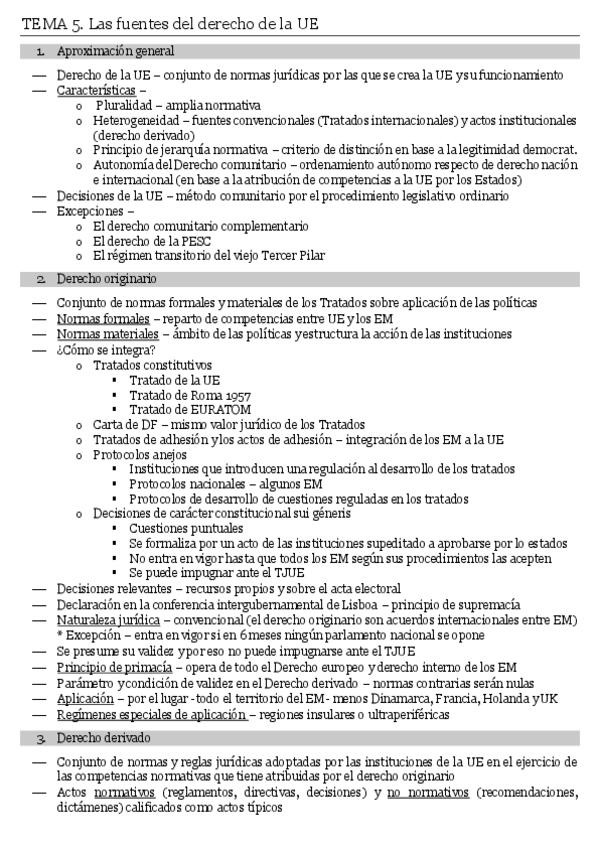 TEMA 5. Las fuentes del derecho de la UE

1. Aproximación general

— Derecho de la UE – conjunto de normas jurídicas por las que se crea la UE y su funcionamiento
— Características –
  o Pluralidad – amplia normativa
  o Heterogeneidad – fuentes convencionales (Tratados internacionales) y actos institucionales (derecho derivado)
  o Principio de jerarquía normativa – criterio de distinción en base a la legitimidad democrat.
  o Autonomía del Derecho comunitario – ordenamiento autónomo respecto de derecho nación e internacional (en base a la atribución de competencias a la UE por los Estados)
— Decisiones de la UE – método comunitario por el procedimiento legislativo ordinario
— Excepciones –
  o El derecho comunitario complementario
  o El derecho de la PESC
  o El régimen transitorio del viejo Tercer Pilar

2. Derecho originario

— Conjunto de normas formales y materiales de los Tratados sobre aplicación de las políticas
— Normas formales – reparto de competencias entre UE y los EM
— Normas materiales – ámbito de las políticas y estructura la acción de las instituciones
— ¿Cómo se integra?
  o Tratados constitutivos
    ▪ Tratado de la UE
    ▪ Tratado de Roma 1957
    ▪ Tratado de EURATOM
  o Carta de DF – mismo valor jurídico de los Tratados
  o Tratados de adhesión y los actos de adhesión – integración de los EM a la UE
  o Protocolos anejos
    ▪ Instituciones que introducen una regulación al desarrollo de los tratados
    ▪ Protocolos nacionales – algunos EM
    ▪ Protocolos de desarrollo de cuestiones reguladas en los tratados
  o Decisiones de carácter constitucional sui géneris
    ▪ Cuestiones puntuales
    ▪ Se formaliza por un acto de las instituciones supeditado a aprobarse por lo estados
    ▪ No entra en vigor hasta que todos los EM según sus procedimientos las acepten
    ▪ Se puede impugnar ante el TJUE
— Decisiones relevantes – recursos propios y sobre el acta electoral
— Declaración en la conferencia intergubernamental de Lisboa – principio de supremacía
— Naturaleza jurídica – convencional (el derecho originario son acuerdos internacionales entre EM)
  * Excepción – entra en vigor si en 6 meses ningún parlamento nacional se opone
— Se presume su validez y por eso no puede impugnarse ante el TJUE
— Principio de primacía – opera de todo el Derecho europeo y derecho interno de los EM
— Parámetro y condición de validez en el Derecho derivado – normas contrarias serán nulas
— Aplicación – por el lugar - todo el territorio del EM - menos Dinamarca, Francia, Holanda y UK
— Regímenes especiales de aplicación – regiones insulares o ultraperiféricas

3. Derecho derivado

— Conjunto de normas y reglas jurídicas adoptadas por las instituciones de la UE en el ejercicio de las competencias normativas que tiene atribuidas por el derecho originario
— Actos normativos (reglamentos, directivas, decisiones) y no normativos (recomendaciones, dictámenes) calificados como actos típicos